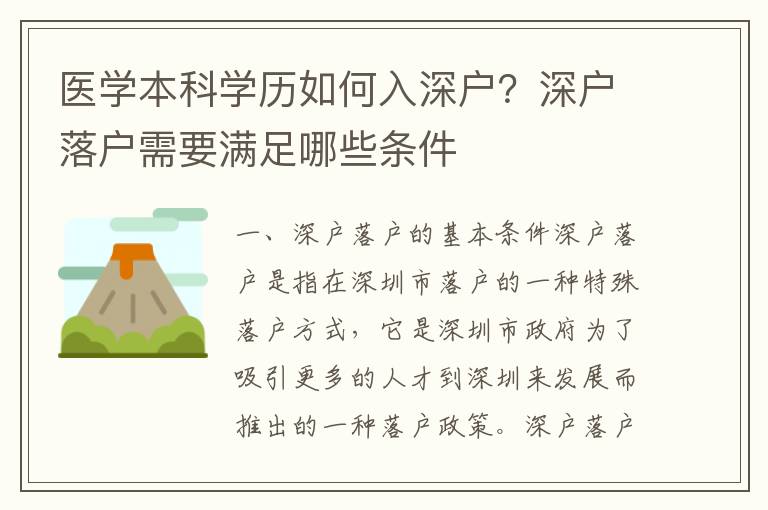 医学本科学历如何入深户？深户落户需要满足哪些条件

一、深户落户的基本条件深户落户是指在深圳市落户的一种特殊落户方式，它是深圳市政府为了吸引更多的人才到深圳来发展而推出的一种落户政策。深户落户